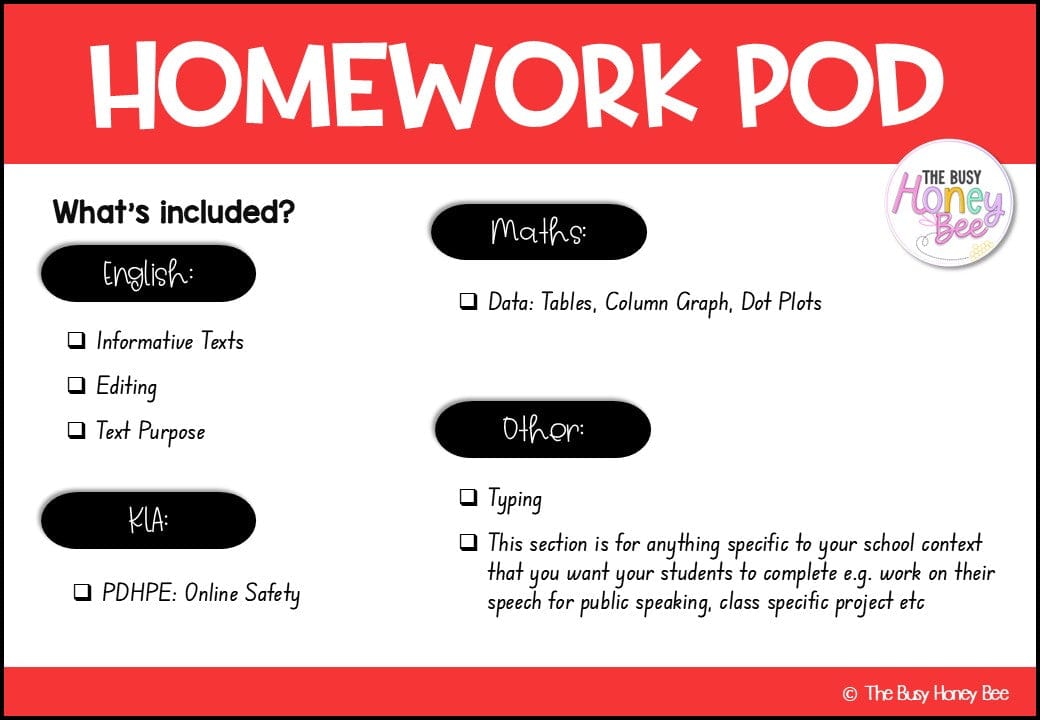 HOMEWORK POD

THE BUSY Honey Bee

What's included?

English:

❑ Informative Texts
❑ Editing
❑ Text Purpose

KLA:

❑ PDHPE: Online Safety

Maths:

❑ Data: Tables, Column Graph, Dot Plots

Other:

❑ Typing
❑ This section is for anything specific to your school context that you want your students to complete e.g. work on their speech for public speaking, class specific project etc

© The Busy Honey Bee